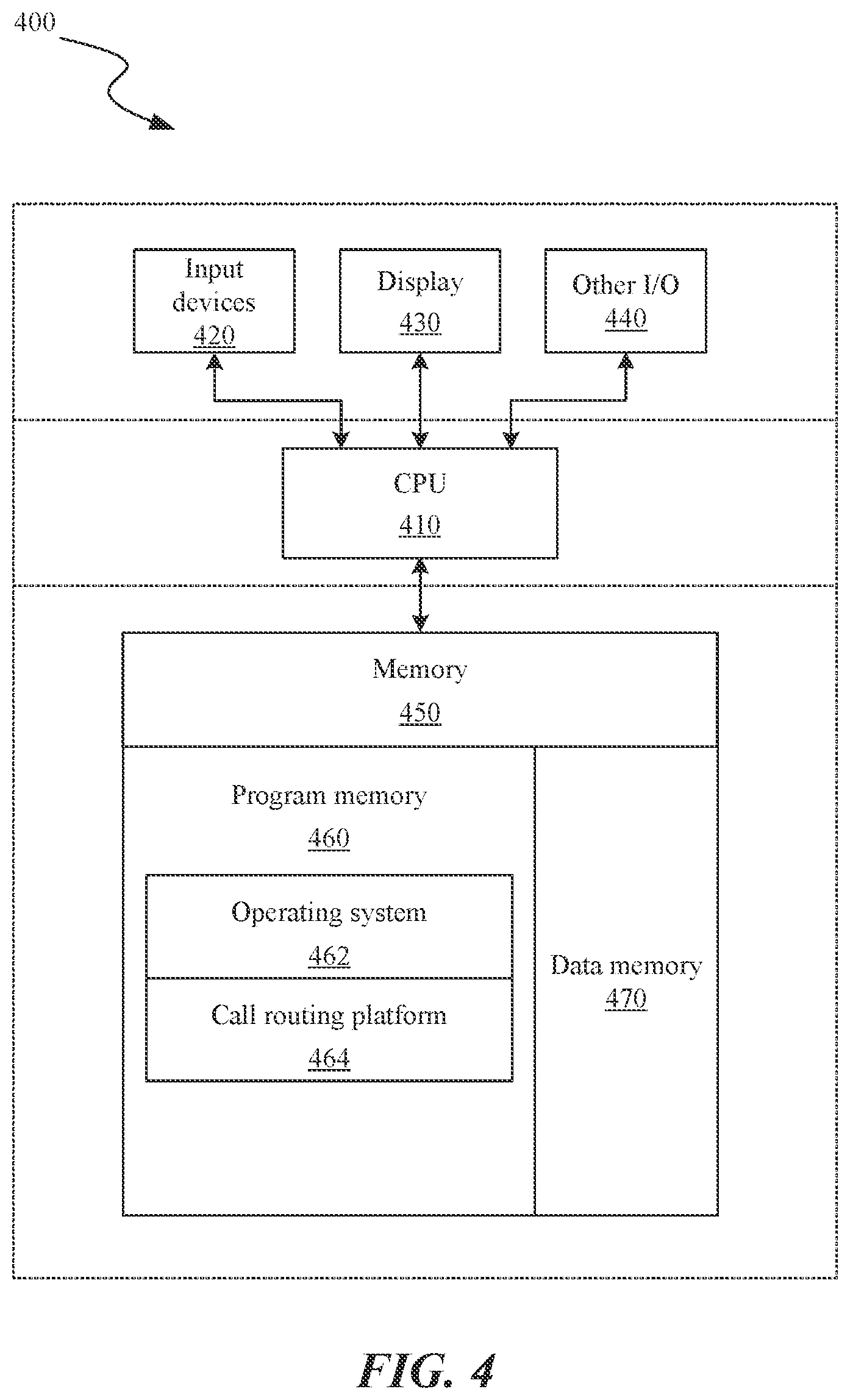 400

Input devices
420

Display
430

Other I/O
440

CPU
410

Memory
450

Program memory
460

Operating system
462

Call routing platform
464

Data memory
470

FIG. 4